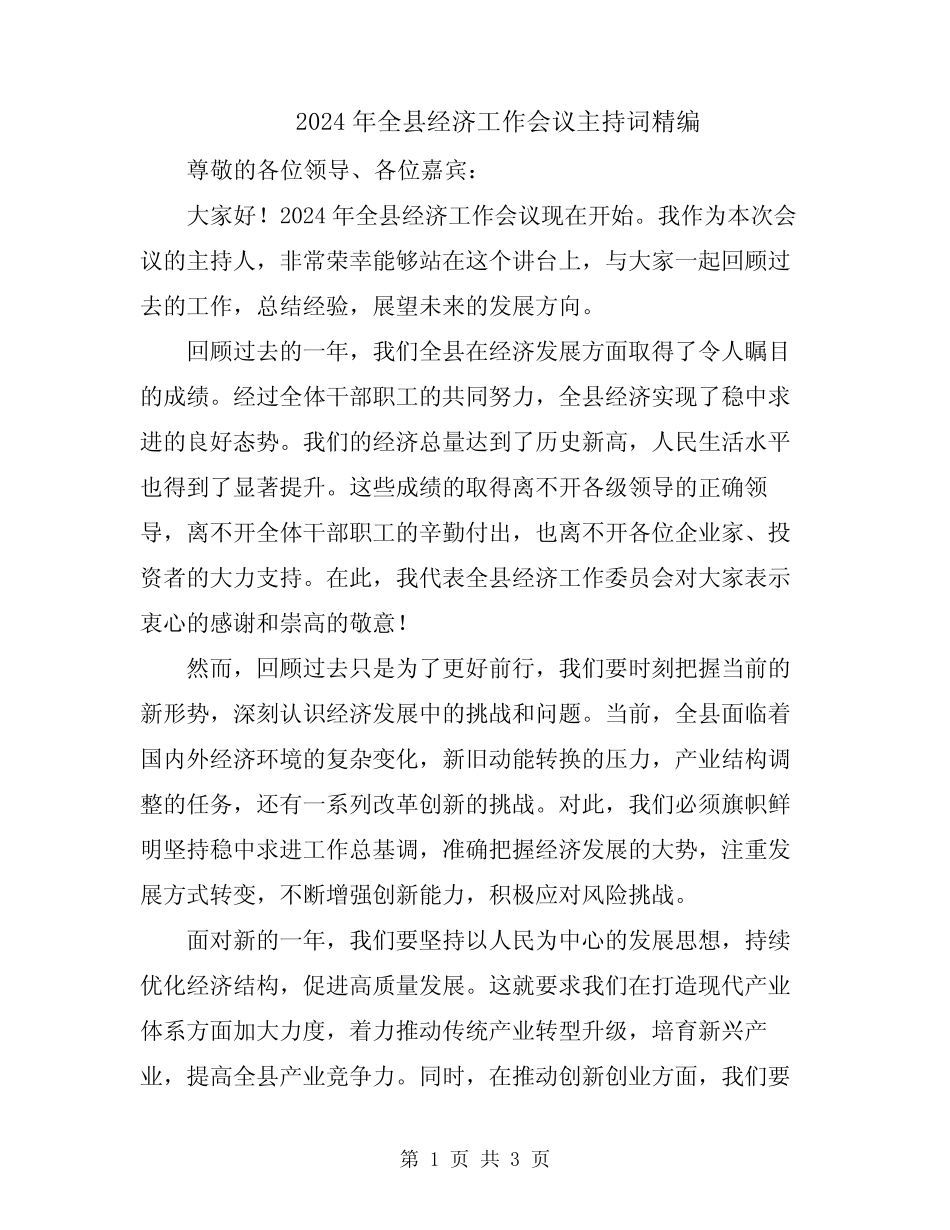 2024 年全县经济工作会议主持词精编

尊敬的各位领导、各位嘉宾：

大家好！2024 年全县经济工作会议现在开始。我作为本次会议的主持人，非常荣幸能够站在这个讲台上，与大家一起回顾过去的工作，总结经验，展望未来的发展方向。

回顾过去的一年，我们全县在经济发展方面取得了令人瞩目的成绩。经过全体干部职工的共同努力，全县经济实现了稳中求进的良好态势。我们的经济总量达到了历史新高，人民生活水平也得到了显著提升。这些成绩的取得离不开各级领导的正确领导，离不开全体干部职工的辛勤付出，也离不开各位企业家、投资者的大力支持。在此，我代表全县经济工作委员会对大家表示衷心的感谢和崇高的敬意！

然而，回顾过去只是为了更好前行，我们要时刻把握当前的新形势，深刻认识经济发展中的挑战和问题。当前，全县面临着国内外经济环境的复杂变化，新旧动能转换的压力，产业结构调整的任务，还有一系列改革创新的挑战。对此，我们必须旗帜鲜明坚持稳中求进工作总基调，准确把握经济发展的大势，注重发展方式转变，不断增强创新能力，积极应对风险挑战。

面对新的一年，我们要坚持以人民为中心的发展思想，持续优化经济结构，促进高质量发展。这就要求我们在打造现代产业体系方面加大力度，着力推动传统产业转型升级，培育新兴产业，提高全县产业竞争力。同时，在推动创新创业方面，我们要

第 1 页 共 3 页